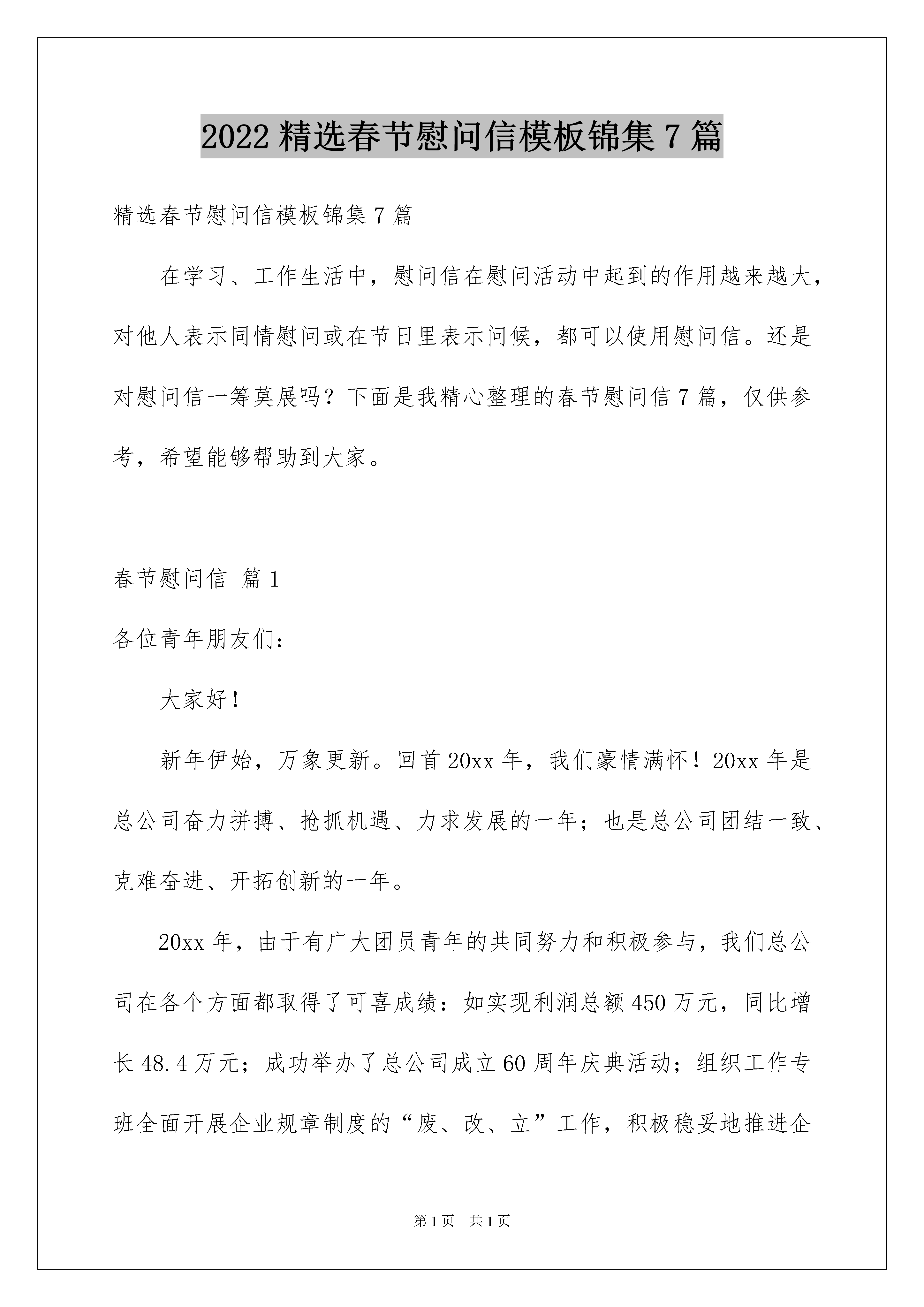 2022 精选春节慰问信模板锦集 7 篇

精选春节慰问信模板锦集 7 篇

在学习、工作生活中，慰问信在慰问活动中起到的作用越来越大，对他人表示同情慰问或在节日里表示问候，都可以使用慰问信。还是对慰问信一筹莫展吗？下面是我精心整理的春节慰问信 7 篇，仅供参考，希望能够帮助到大家。

春节慰问信 篇 1

各位青年朋友们：

大家好！

新年伊始，万象更新。回首 20xx 年，我们豪情满怀！20xx 年是总公司奋力拼搏、抢抓机遇、力求发展的一年；也是总公司团结一致、克难奋进、开拓创新的一年。

20xx 年，由于有广大团员青年的共同努力和积极参与，我们总公司在各个方面都取得了可喜成绩：如实现利润总额 450 万元，同比增长 48.4 万元；成功举办了总公司成立 60 周年庆典活动；组织工作专班全面开展企业规章制度的“废、改、立”工作，积极稳妥地推进企

第 1 页　共 1 页